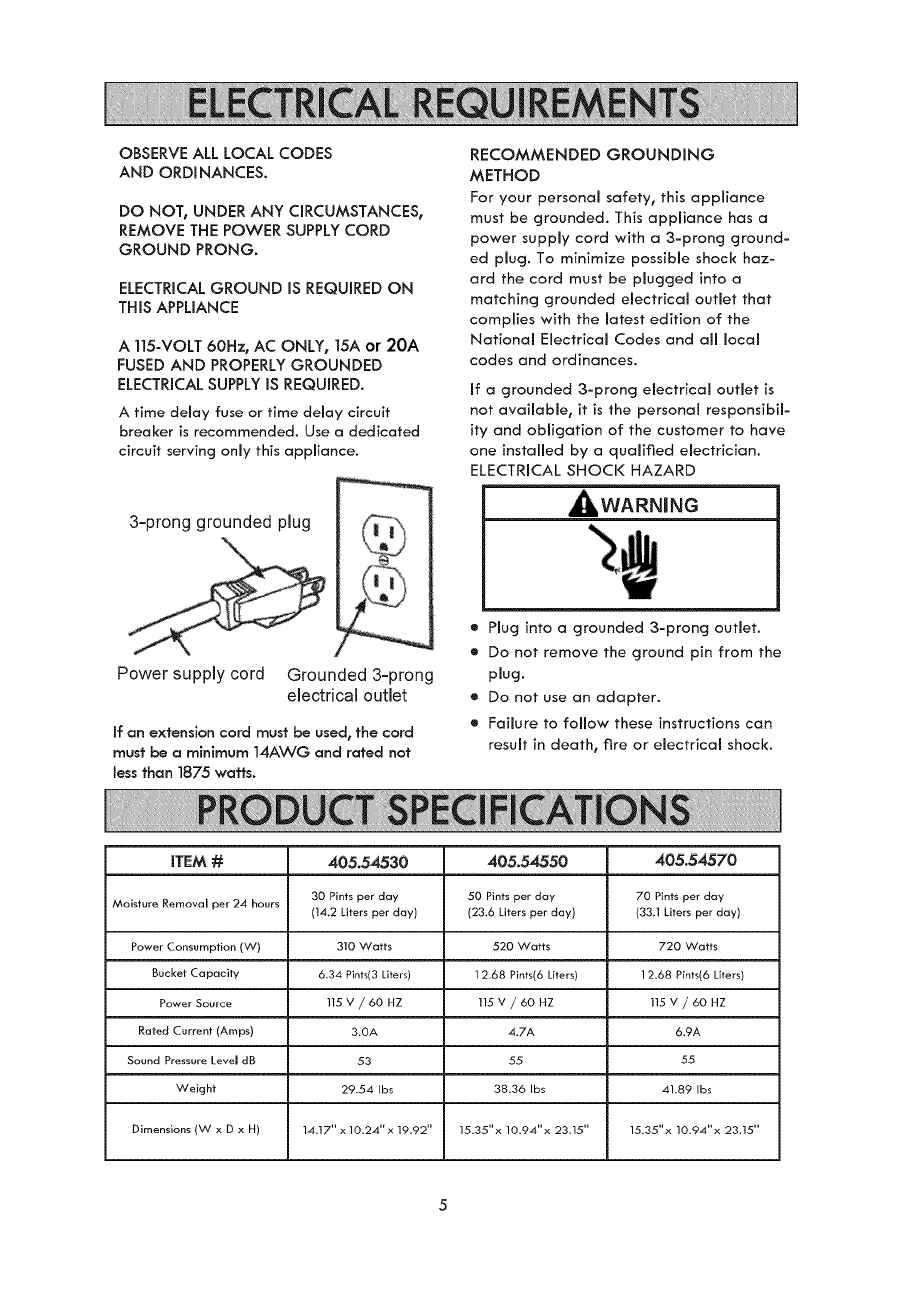 ELECTRICAL REQUIREMENTS

OBSERVE ALL LOCAL CODES AND ORDINANCES.

DO NOT, UNDER ANY CIRCUMSTANCES, REMOVE THE POWER SUPPLY CORD GROUND PRONG.

ELECTRICAL GROUND IS REQUIRED ON THIS APPLIANCE

A 115-VOLT 60Hz, AC ONLY, 15A or 20A FUSED AND PROPERLY GROUNDED ELECTRICAL SUPPLY IS REQUIRED.

A time delay fuse or time delay circuit breaker is recommended. Use a dedicated circuit serving only this appliance.

3-prong grounded plug

Power supply cord

Grounded 3-prong electrical outlet

If an extension cord must be used, the cord must be a minimum 14AWG and rated not less than 1875 watts.

RECOMMENDED GROUNDING METHOD

For your personal safety, this appliance must be grounded. This appliance has a power supply cord with a 3-prong grounded plug. To minimize possible shock hazard the cord must be plugged into a matching grounded electrical outlet that complies with the latest edition of the National Electrical Codes and all local codes and ordinances.

If a grounded 3-prong electrical outlet is not available, it is the personal responsibility and obligation of the customer to have one installed by a qualified electrician.
ELECTRICAL SHOCK HAZARD

WARNING

• Plug into a grounded 3-prong outlet.
• Do not remove the ground pin from the plug.
• Do not use an adapter.
• Failure to follow these instructions can result in death, fire or electrical shock.

PRODUCT SPECIFICATIONS

| ITEM # | 405.54530 | 405.54550 | 405.54570 |
|---|---|---|---|
| Moisture Removal per 24 hours | 30 Pints per day (14.2 Liters per day) | 50 Pints per day (23.6 Liters per day) | 70 Pints per day (33.1 Liters per day) |
| Power Consumption (W) | 310 Watts | 520 Watts | 720 Watts |
| Bucket Capacity | 6.34 Pints(3 Liters) | 12.68 Pints(6 Liters) | 12.68 Pints(6 Liters) |
| Power Source | 115 V / 60 HZ | 115 V / 60 HZ | 115 V / 60 HZ |
| Rated Current (Amps) | 3.0A | 4.7A | 6.9A |
| Sound Pressure Level dB | 53 | 55 | 55 |
| Weight | 29.54 lbs | 38.36 lbs | 41.89 lbs |
| Dimensions (W x D x H) | 14.17" x 10.24" x 19.92" | 15.35" x 10.94" x 23.15" | 15.35" x 10.94" x 23.15" |

5